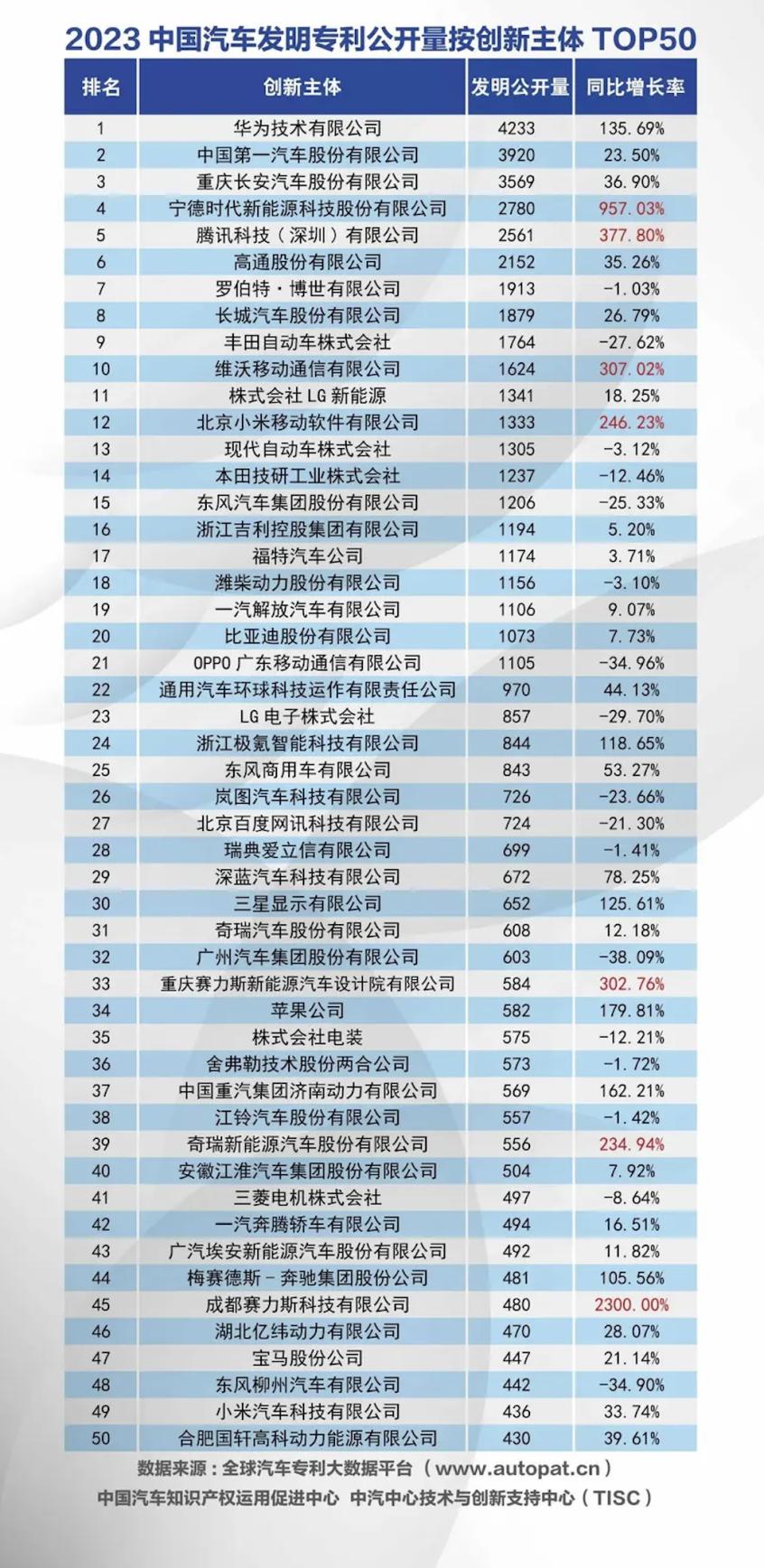 2023 中国汽车发明专利公开量按创新主体 TOP50

| 排名 | 创新主体 | 发明公开量 | 同比增长率 |
|---|---|---|---|
| 1 | 华为技术有限公司 | 4233 | 135.69% |
| 2 | 中国第一汽车股份有限公司 | 3920 | 23.50% |
| 3 | 重庆长安汽车股份有限公司 | 3569 | 36.90% |
| 4 | 宁德时代新能源科技股份有限公司 | 2780 | 957.03% |
| 5 | 腾讯科技（深圳）有限公司 | 2561 | 377.80% |
| 6 | 高通股份有限公司 | 2152 | 35.26% |
| 7 | 罗伯特·博世有限公司 | 1913 | -1.03% |
| 8 | 长城汽车股份有限公司 | 1879 | 26.79% |
| 9 | 丰田自动车株式会社 | 1764 | -27.62% |
| 10 | 维沃移动通信有限公司 | 1624 | 307.02% |
| 11 | 株式会社 LG 新能源 | 1341 | 18.25% |
| 12 | 北京小米移动软件有限公司 | 1333 | 246.23% |
| 13 | 现代自动车株式会社 | 1305 | -3.12% |
| 14 | 本田技研工业株式会社 | 1237 | -12.46% |
| 15 | 东风汽车集团股份有限公司 | 1206 | -25.33% |
| 16 | 浙江吉利控股集团有限公司 | 1194 | 5.20% |
| 17 | 福特汽车公司 | 1174 | 3.71% |
| 18 | 潍柴动力股份有限公司 | 1156 | -3.10% |
| 19 | 一汽解放汽车有限公司 | 1106 | 9.07% |
| 20 | 比亚迪股份有限公司 | 1073 | 7.73% |
| 21 | OPPO 广东移动通信有限公司 | 1105 | -34.96% |
| 22 | 通用汽车环球科技运作有限责任公司 | 970 | 44.13% |
| 23 | LG 电子株式会社 | 857 | -29.70% |
| 24 | 浙江极氪智能科技有限公司 | 844 | 118.65% |
| 25 | 东风商用车有限公司 | 843 | 53.27% |
| 26 | 岚图汽车科技有限公司 | 726 | -23.66% |
| 27 | 北京百度网讯科技有限公司 | 724 | -21.30% |
| 28 | 瑞典爱立信有限公司 | 699 | -1.41% |
| 29 | 深蓝汽车科技有限公司 | 672 | 78.25% |
| 30 | 三星显示有限公司 | 652 | 125.61% |
| 31 | 奇瑞汽车股份有限公司 | 608 | 12.18% |
| 32 | 广州汽车集团股份有限公司 | 603 | -38.09% |
| 33 | 重庆赛力斯新能源汽车设计院有限公司 | 584 | 302.76% |
| 34 | 苹果公司 | 582 | 179.81% |
| 35 | 株式会社电装 | 575 | -12.21% |
| 36 | 舍弗勒技术股份两合公司 | 573 | -1.72% |
| 37 | 中国重汽集团济南动力有限公司 | 569 | 162.21% |
| 38 | 江铃汽车股份有限公司 | 557 | -1.42% |
| 39 | 奇瑞新能源汽车股份有限公司 | 556 | 234.94% |
| 40 | 安徽江淮汽车集团股份有限公司 | 504 | 7.92% |
| 41 | 三菱电机株式会社 | 497 | -8.64% |
| 42 | 一汽奔腾轿车有限公司 | 494 | 16.51% |
| 43 | 广汽埃安新能源汽车股份有限公司 | 492 | 11.82% |
| 44 | 梅赛德斯-奔驰集团股份公司 | 481 | 105.56% |
| 45 | 成都赛力斯科技有限公司 | 480 | 2300.00% |
| 46 | 湖北亿纬动力有限公司 | 470 | 28.07% |
| 47 | 宝马股份公司 | 447 | 21.14% |
| 48 | 东风柳州汽车有限公司 | 442 | -34.90% |
| 49 | 小米汽车科技有限公司 | 436 | 33.74% |
| 50 | 合肥国轩高科动力能源有限公司 | 430 | 39.61% |

数据来源：全球汽车专利大数据平台（www.autopat.cn）
中国汽车知识产权运用促进中心 中汽中心技术与创新支持中心（TISC）